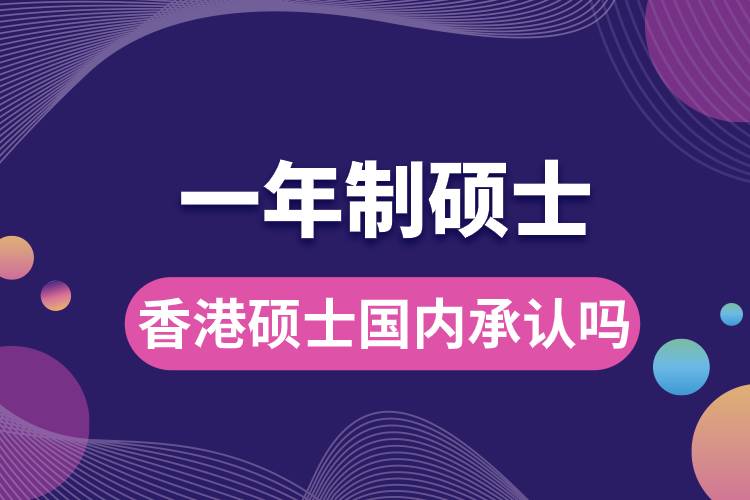 一年制硕士

香港硕士国内承认吗